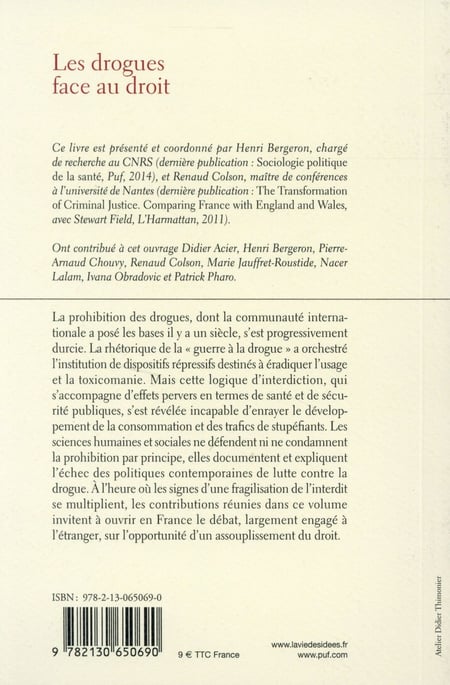 Les drogues
face au droit

Ce livre est présenté et coordonné par Henri Bergeron, chargé de recherche au CNRS (dernière publication : Sociologie politique de la santé, Puf, 2014), et Renaud Colson, maître de conférences à l'université de Nantes (dernière publication : The Transformation of Criminal Justice. Comparing France with England and Wales, avec Stewart Field, L'Harmattan, 2011).

Ont contribué à cet ouvrage Didier Acier, Henri Bergeron, Pierre-Arnaud Chouvy, Renaud Colson, Marie Jauffret-Roustide, Nacer Lalam, Ivana Obradovic et Patrick Pharo.

La prohibition des drogues, dont la communauté internationale a posé les bases il y a un siècle, s'est progressivement durcie. La rhétorique de la « guerre à la drogue » a orchestré l'institution de dispositifs répressifs destinés à éradiquer l'usage et la toxicomanie. Mais cette logique d'interdiction, qui s'accompagne d'effets pervers en termes de santé et de sécurité publiques, s'est révélée incapable d'enrayer le développement de la consommation et des trafics de stupéfiants. Les sciences humaines et sociales ne défendent ni ne condamnent la prohibition par principe, elles documentent et expliquent l'échec des politiques contemporaines de lutte contre la drogue. À l'heure où les signes d'une fragilisation de l'interdit se multiplient, les contributions réunies dans ce volume invitent à ouvrir en France le débat, largement engagé à l'étranger, sur l'opportunité d'un assouplissement du droit.

ISBN : 978-2-13-065069-0

9 782130 650690

9 € TTC France

www.laviedesidees.fr
www.puf.com

Atelier Didier Thimonier